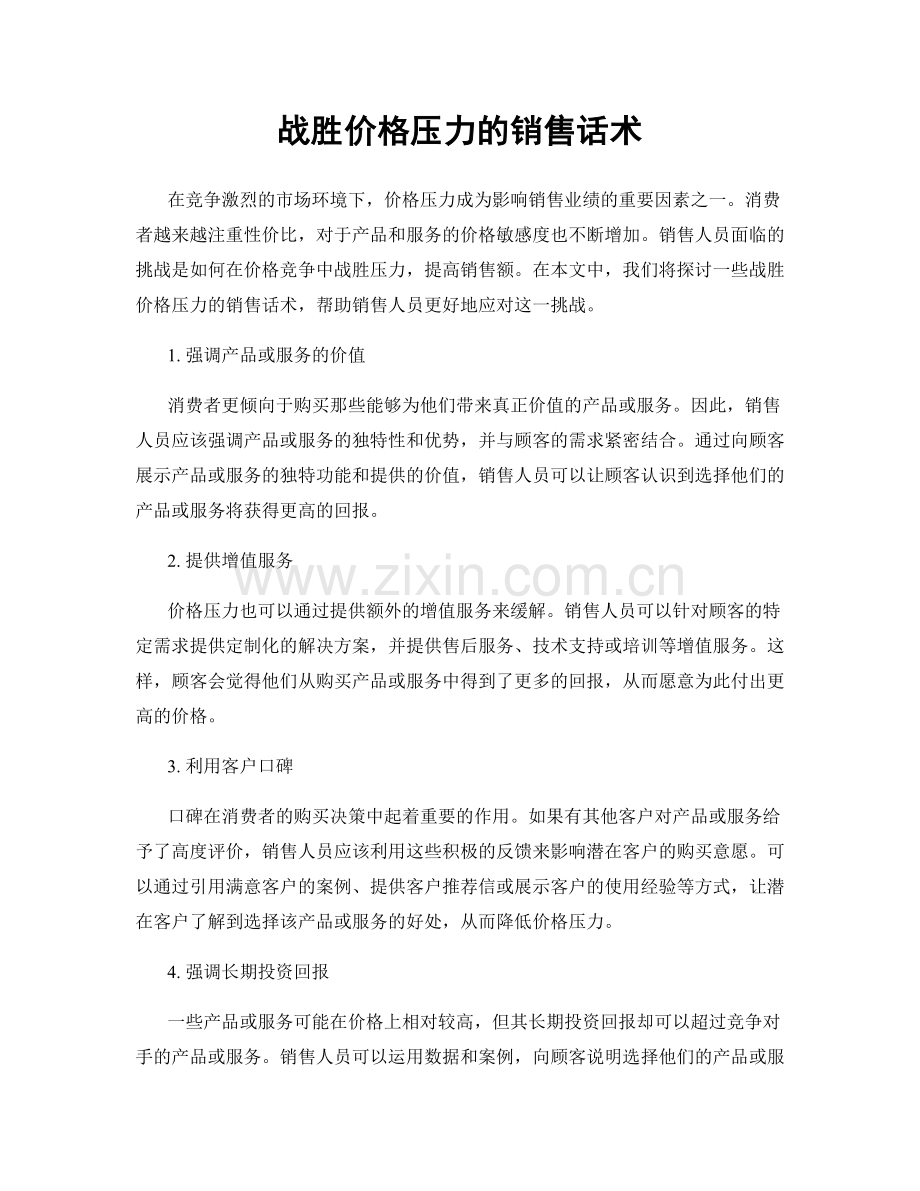 战胜价格压力的销售话术

在竞争激烈的市场环境下，价格压力成为影响销售业绩的重要因素之一。消费者越来越注重性价比，对于产品和服务的价格敏感度也不断增加。销售人员面临的挑战是如何在价格竞争中战胜压力，提高销售额。在本文中，我们将探讨一些战胜价格压力的销售话术，帮助销售人员更好地应对这一挑战。

1.强调产品或服务的价值

消费者更倾向于购买那些能够为他们带来真正价值的产品或服务。因此，销售人员应该强调产品或服务的独特性和优势，并与顾客的需求紧密结合。通过向顾客展示产品或服务的独特功能和提供的价值，销售人员可以让顾客认识到选择他们的产品或服务将获得更高的回报。

2.提供增值服务

价格压力也可以通过提供额外的增值服务来缓解。销售人员可以针对顾客的特定需求提供定制化的解决方案，并提供售后服务、技术支持或培训等增值服务。这样，顾客会觉得他们从购买产品或服务中得到了更多的回报，从而愿意为此付出更高的价格。

3.利用客户口碑

口碑在消费者的购买决策中起着重要的作用。如果有其他客户对产品或服务给予了高度评价，销售人员应该利用这些积极的反馈来影响潜在客户的购买意愿。可以通过引用满意客户的案例、提供客户推荐信或展示客户的使用经验等方式，让潜在客户了解到选择该产品或服务的好处，从而降低价格压力。

4.强调长期投资回报

一些产品或服务可能在价格上相对较高，但其长期投资回报却可以超过竞争对手的产品或服务。销售人员可以运用数据和案例，向顾客说明选择他们的产品或服

www.zixin.com.cn